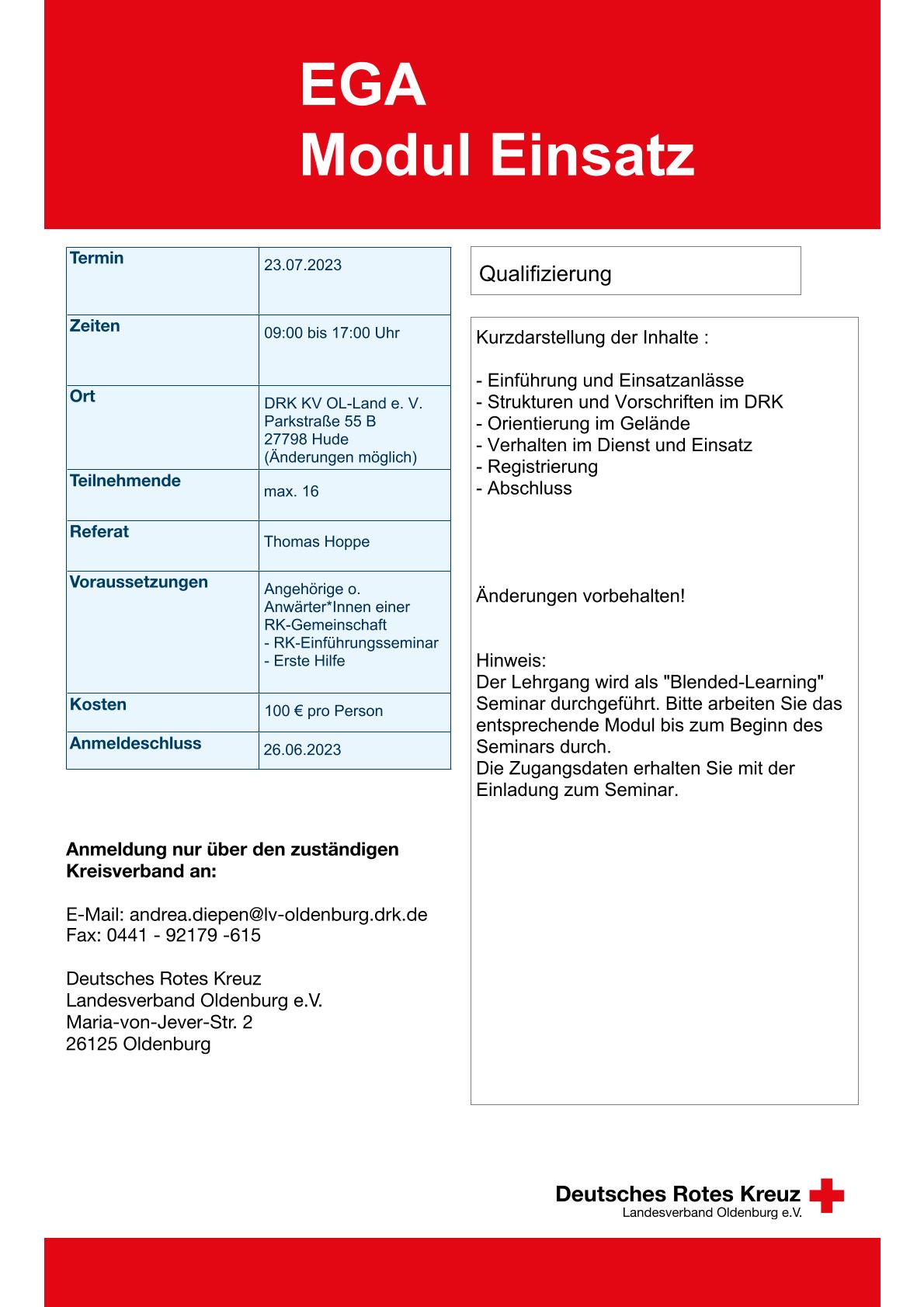 EGA
Modul Einsatz

| Termin | 23.07.2023 |
|---|---|
| Zeiten | 09:00 bis 17:00 Uhr |
| Ort | DRK KV OL-Land e. V. Parkstraße 55 B 27798 Hude (Änderungen möglich) |
| Teilnehmende | max. 16 |
| Referat | Thomas Hoppe |
| Voraussetzungen | Angehörige o. Anwärter*Innen einer RK-Gemeinschaft - RK-Einführungsseminar - Erste Hilfe |
| Kosten | 100 € pro Person |
| Anmeldeschluss | 26.06.2023 |

Anmeldung nur über den zuständigen Kreisverband an:

E-Mail: andrea.diepen@lv-oldenburg.drk.de
Fax: 0441 - 92179 -615

Deutsches Rotes Kreuz
Landesverband Oldenburg e.V.
Maria-von-Jever-Str. 2
26125 Oldenburg

Qualifizierung

Kurzdarstellung der Inhalte :

- Einführung und Einsatzanlässe
- Strukturen und Vorschriften im DRK
- Orientierung im Gelände
- Verhalten im Dienst und Einsatz
- Registrierung
- Abschluss

Änderungen vorbehalten!

Hinweis:
Der Lehrgang wird als "Blended-Learning" Seminar durchgeführt. Bitte arbeiten Sie das entsprechende Modul bis zum Beginn des Seminars durch.
Die Zugangsdaten erhalten Sie mit der Einladung zum Seminar.

Deutsches Rotes Kreuz
Landesverband Oldenburg e.V.